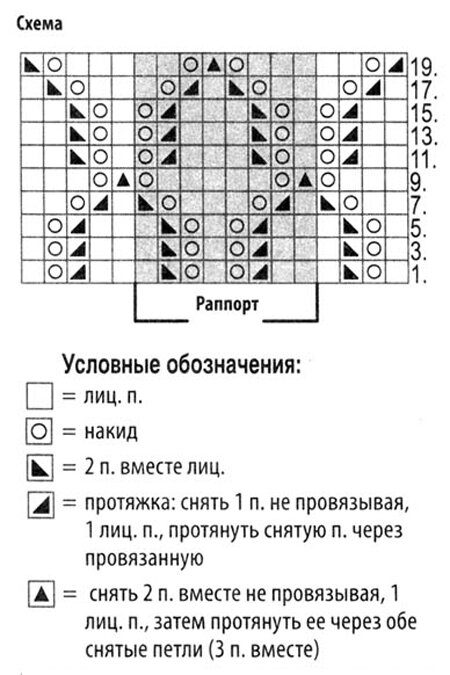 Схема

19.
17.
15.
13.
11.
9.
7.
5.
3.
1.

Раппорт

Условные обозначения:
= лиц. п.
= накид
= 2 п. вместе лиц.
= протяжка: снять 1 п. не провязывая, 1 лиц. п., протянуть снятую п. через провязанную
= снять 2 п. вместе не провязывая, 1 лиц. п., затем протянуть ее через обе снятые петли (3 п. вместе)